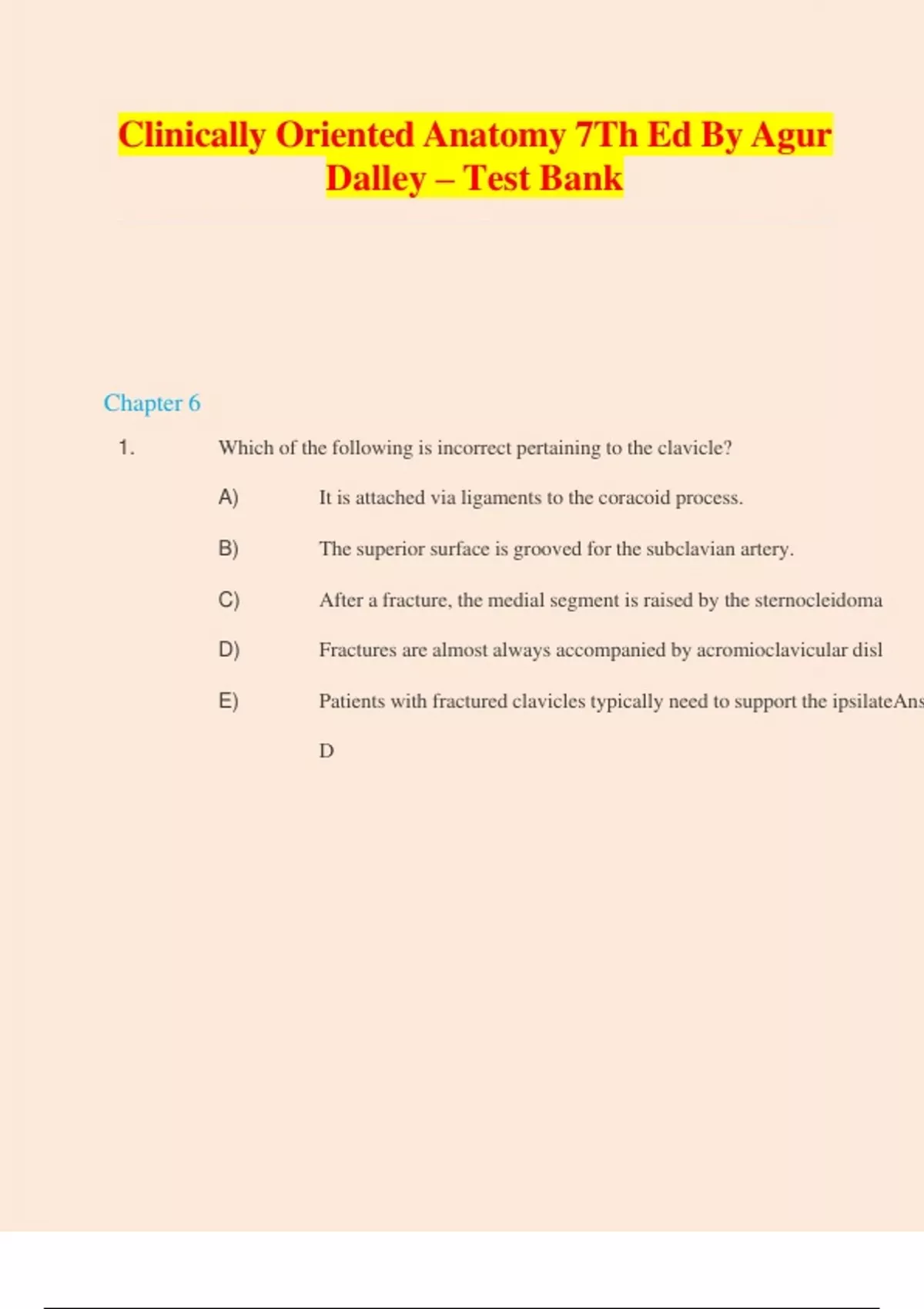 Clinically Oriented Anatomy 7Th Ed By Agur Dalley – Test Bank

Chapter 6

1. Which of the following is incorrect pertaining to the clavicle?

A) It is attached via ligaments to the coracoid process.

B) The superior surface is grooved for the subclavian artery.

C) After a fracture, the medial segment is raised by the sternocleidoma

D) Fractures are almost always accompanied by acromioclavicular disl

E) Patients with fractured clavicles typically need to support the ipsilateAns

D